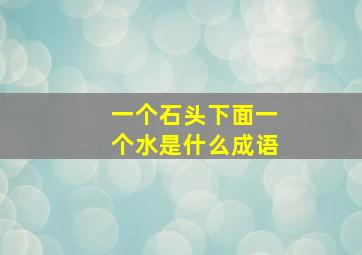 一个石头下面一个水是什么成语